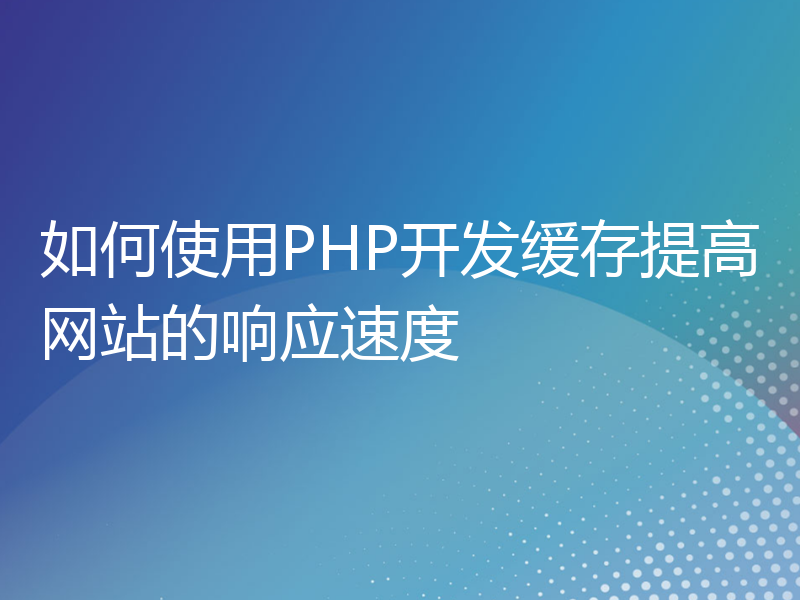 如何使用PHP开发缓存提高网站的响应速度